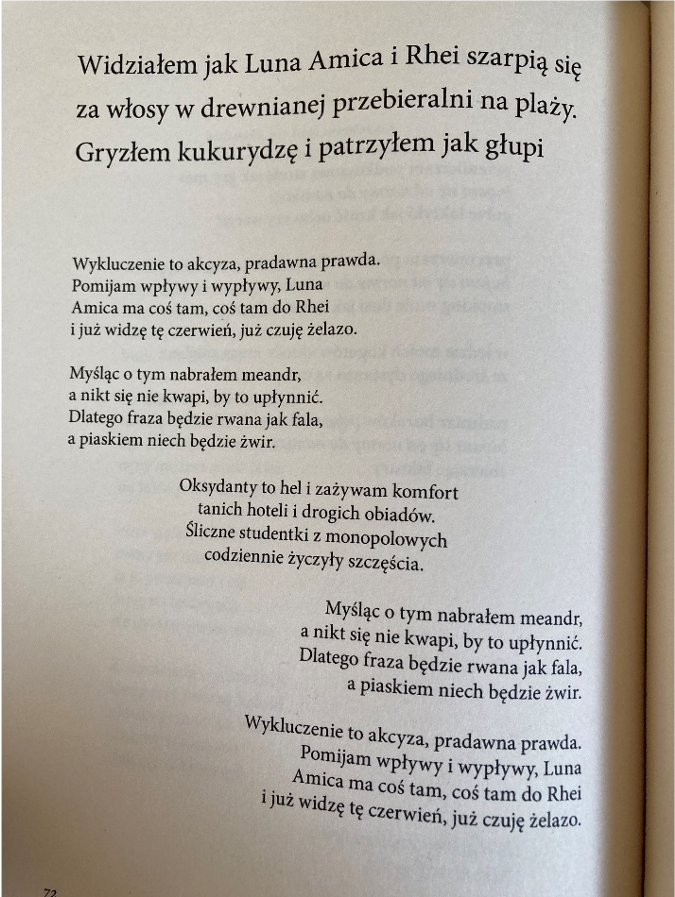 Widziałem jak Luna Amica i Rhei szarpią się za włosy w drewnianej przebieralni na plaży. Gryzłem kukurydzę i patrzyłem jak głupi

Wykluczenie to akcyza, pradawna prawda.
Pomijam wpływy i wypływy, Luna
Amica ma coś tam, coś tam do Rhei
i już widzę tę czerwień, już czuję żelazo.

Myśląc o tym nabrałem meandr,
a nikt się nie kwapi, by to upłynnić.
Dlatego fraza będzie rwana jak fala,
a piaskiem niech będzie żwir.

Oksydanty to hel i zażywam komfort
tanich hoteli i drogich obiadów.
Śliczne studentki z monopolowych
codziennie życzyły szczęścia.

Myśląc o tym nabrałem meandr,
a nikt się nie kwapi, by to upłynnić.
Dlatego fraza będzie rwana jak fala,
a piaskiem niech będzie żwir.

Wykluczenie to akcyza, pradawna prawda.
Pomijam wpływy i wypływy, Luna
Amica ma coś tam, coś tam do Rhei
i już widzę tę czerwień, już czuję żelazo.

72